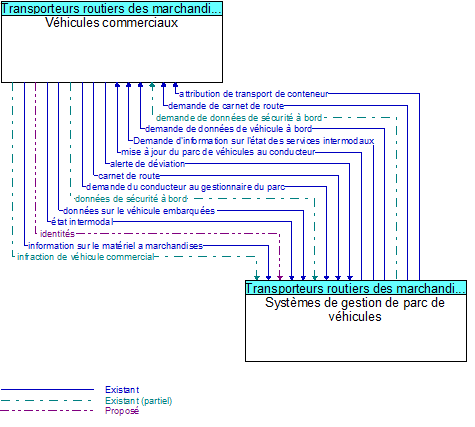 Transporteurs routiers des marchandi...
Véhicules commerciaux

attribution de transport de conteneur
demande de carnet de route
demande de données de sécurité à bord
demande de données de véhicule à bord
Demande d'information sur l'état des services intermodaux
mise à jour du parc de véhicules au conducteur
alerte de déviation
carnet de route
demande du conducteur au gestionnaire du parc
données de sécurité à bord
données sur le véhicule embarquées
état intermodal
identités
information sur le matériel a marchandises
infraction de véhicule commercial

Transporteurs routiers des marchandi...
Systèmes de gestion de parc de véhicules

Existant
Existant (partiel)
Proposé